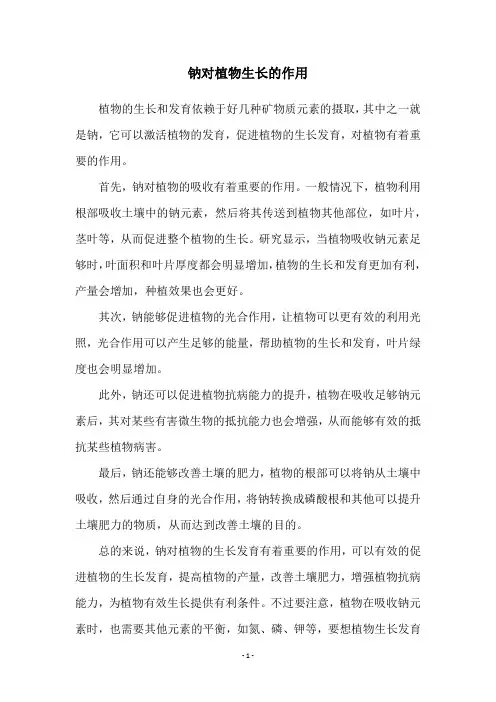 钠对植物生长的作用

植物的生长和发育依赖于好几种矿物质元素的摄取，其中之一就是钠，它可以激活植物的发育，促进植物的生长发育，对植物有着重要的作用。

首先，钠对植物的吸收有着重要的作用。一般情况下，植物利用根部吸收土壤中的钠元素，然后将其传送到植物其他部位，如叶片，茎叶等，从而促进整个植物的生长。研究显示，当植物吸收钠元素足够时，叶面积和叶片厚度都会明显增加，植物的生长和发育更加有利，产量会增加，种植效果也会更好。

其次，钠能够促进植物的光合作用，让植物可以更有效的利用光照，光合作用可以产生足够的能量，帮助植物的生长和发育，叶片绿度也会明显增加。

此外，钠还可以促进植物抗病能力的提升，植物在吸收足够钠元素后，其对某些有害微生物的抵抗能力也会增强，从而能够有效的抵抗某些植物病害。

最后，钠还能够改善土壤的肥力，植物的根部可以将钠从土壤中吸收，然后通过自身的光合作用，将钠转换成磷酸根和其他可以提升土壤肥力的物质，从而达到改善土壤的目的。

总的来说，钠对植物的生长发育有着重要的作用，可以有效的促进植物的生长发育，提高植物的产量，改善土壤肥力，增强植物抗病能力，为植物有效生长提供有利条件。不过要注意，植物在吸收钠元素时，也需要其他元素的平衡，如氮、磷、钾等，要想植物生长发育

- 1 -